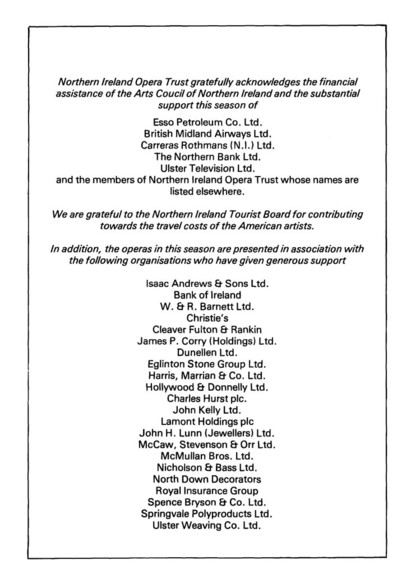 Northern Ireland Opera Trust gratefully acknowledges the financial assistance of the Arts Coucil of Northern Ireland and the substantial support this season of

Esso Petroleum Co. Ltd.
British Midland Airways Ltd.
Carreras Rothmans (N.I.) Ltd.
The Northern Bank Ltd.
Ulster Television Ltd.
and the members of Northern Ireland Opera Trust whose names are listed elsewhere.

We are grateful to the Northern Ireland Tourist Board for contributing towards the travel costs of the American artists.

In addition, the operas in this season are presented in association with the following organisations who have given generous support

Isaac Andrews & Sons Ltd.
Bank of Ireland
W. & R. Barnett Ltd.
Christie's
Cleaver Fulton & Rankin
James P. Corry (Holdings) Ltd.
Dunellen Ltd.
Eglinton Stone Group Ltd.
Harris, Marrian & Co. Ltd.
Hollywood & Donnelly Ltd.
Charles Hurst plc.
John Kelly Ltd.
Lamont Holdings plc
John H. Lunn (Jewellers) Ltd.
McCaw, Stevenson & Orr Ltd.
McMullan Bros. Ltd.
Nicholson & Bass Ltd.
North Down Decorators
Royal Insurance Group
Spence Bryson & Co. Ltd.
Springvale Polyproducts Ltd.
Ulster Weaving Co. Ltd.